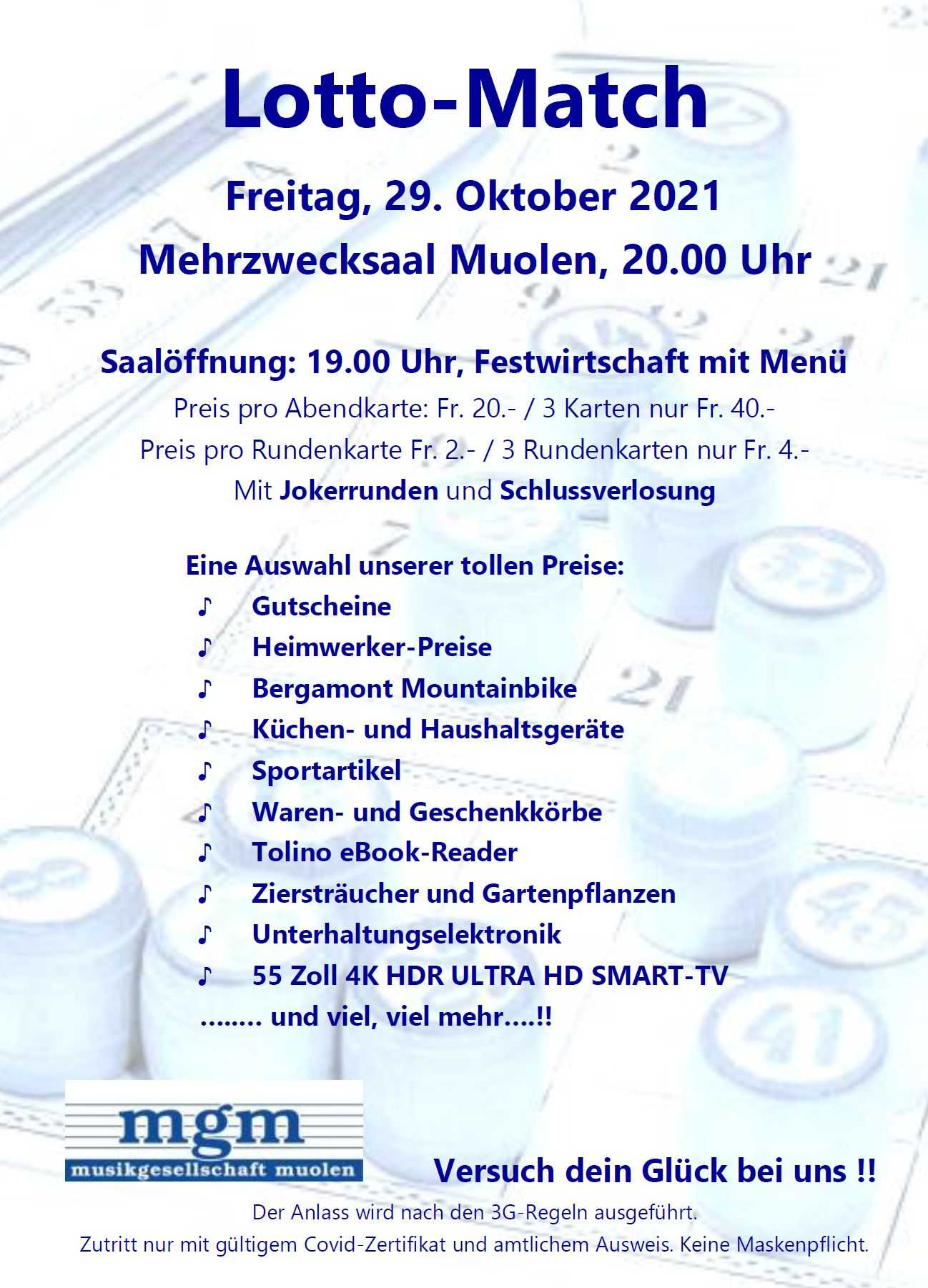 Lotto-Match

Freitag, 29. Oktober 2021

Mehrzwecksaal Muolen, 20.00 Uhr

Saalöffnung: 19.00 Uhr, Festwirtschaft mit Menü

Preis pro Abendkarte: Fr. 20.- / 3 Karten nur Fr. 40.-

Preis pro Rundenkarte Fr. 2.- / 3 Rundenkarten nur Fr. 4.-

Mit Jokerrunden und Schlussverlosung

Eine Auswahl unserer tollen Preise:

♪ Gutscheine
♪ Heimwerker-Preise
♪ Bergamont Mountainbike
♪ Küchen- und Haushaltsgeräte
♪ Sportartikel
♪ Waren- und Geschenkkörbe
♪ Tolino eBook-Reader
♪ Ziersträucher und Gartenpflanzen
♪ Unterhaltungselektronik
♪ 55 Zoll 4K HDR ULTRA HD SMART-TV

........ und viel, viel mehr....!!

mgm
musikgesellschaft muolen

Versuch dein Glück bei uns !!

Der Anlass wird nach den 3G-Regeln ausgeführt.

Zutritt nur mit gültigem Covid-Zertifikat und amtlichem Ausweis. Keine Maskenpflicht.